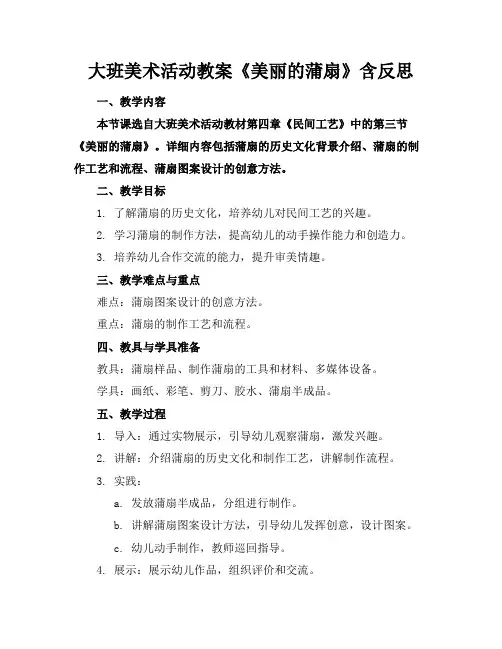 大班美术活动教案《美丽的蒲扇》含反思

一、教学内容

本节课选自大班美术活动教材第四章《民间工艺》中的第三节《美丽的蒲扇》。详细内容包括蒲扇的历史文化背景介绍、蒲扇的制作工艺和流程、蒲扇图案设计的创意方法。

二、教学目标

1. 了解蒲扇的历史文化，培养幼儿对民间工艺的兴趣。

2. 学习蒲扇的制作方法，提高幼儿的动手操作能力和创造力。

3. 培养幼儿合作交流的能力，提升审美情趣。

三、教学难点与重点

难点：蒲扇图案设计的创意方法。

重点：蒲扇的制作工艺和流程。

四、教具与学具准备

教具：蒲扇样品、制作蒲扇的工具和材料、多媒体设备。

学具：画纸、彩笔、剪刀、胶水、蒲扇半成品。

五、教学过程

1. 导入：通过实物展示，引导幼儿观察蒲扇，激发兴趣。

2. 讲解：介绍蒲扇的历史文化和制作工艺，讲解制作流程。

3. 实践：

a. 发放蒲扇半成品，分组进行制作。

b. 讲解蒲扇图案设计方法，引导幼儿发挥创意，设计图案。

c. 幼儿动手制作，教师巡回指导。

4. 展示：展示幼儿作品，组织评价和交流。